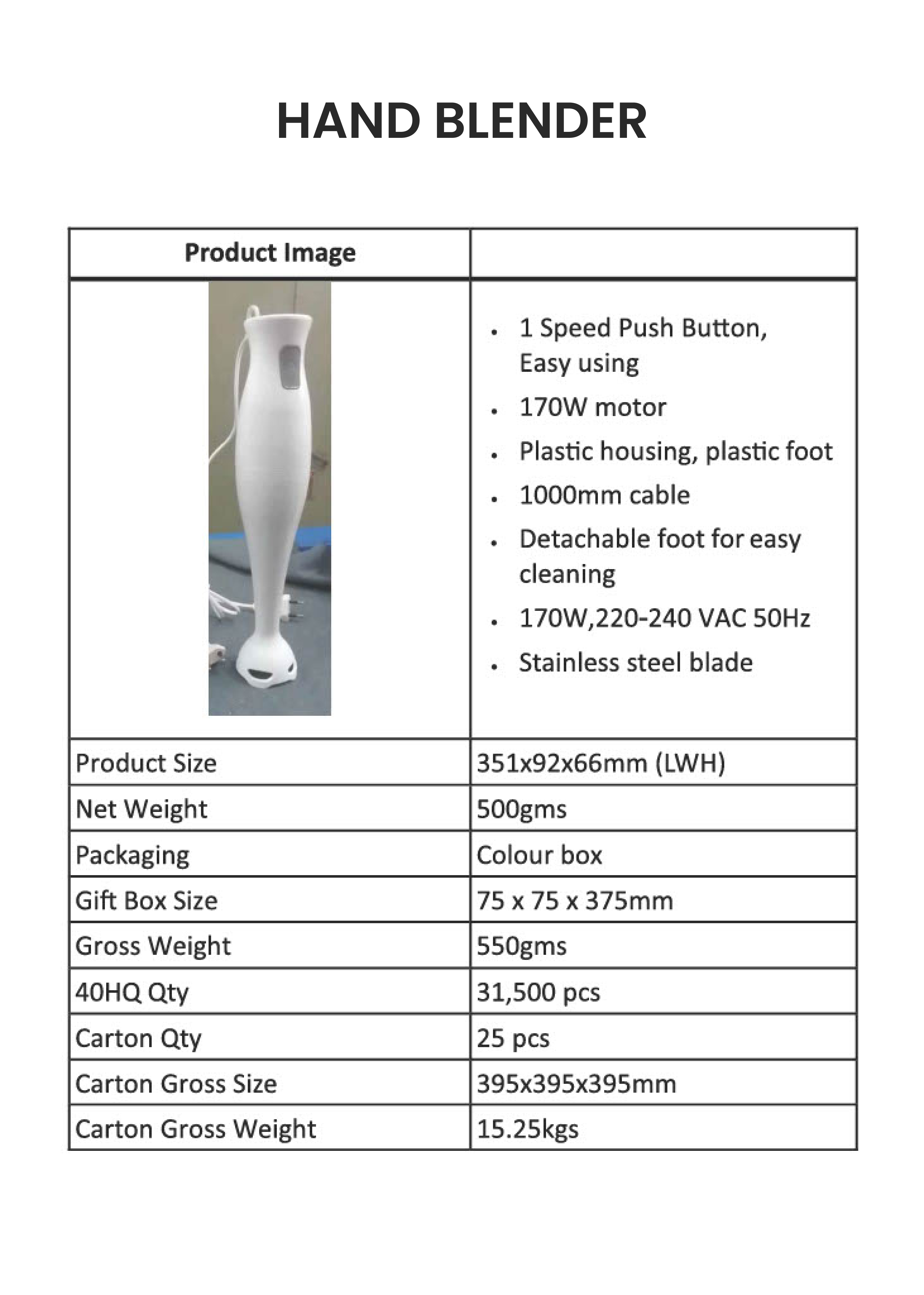 HAND BLENDER

| Product Image | |
|---|---|
| | • 1 Speed Push Button, Easy using • 170W motor • Plastic housing, plastic foot • 1000mm cable • Detachable foot for easy cleaning • 170W,220-240 VAC 50Hz • Stainless steel blade |
| Product Size | 351x92x66mm (LWH) |
| Net Weight | 500gms |
| Packaging | Colour box |
| Gift Box Size | 75 x 75 x 375mm |
| Gross Weight | 550gms |
| 40HQ Qty | 31,500 pcs |
| Carton Qty | 25 pcs |
| Carton Gross Size | 395x395x395mm |
| Carton Gross Weight | 15.25kgs |